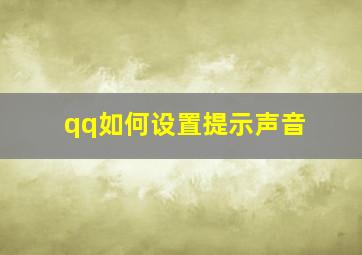 qq如何设置提示声音